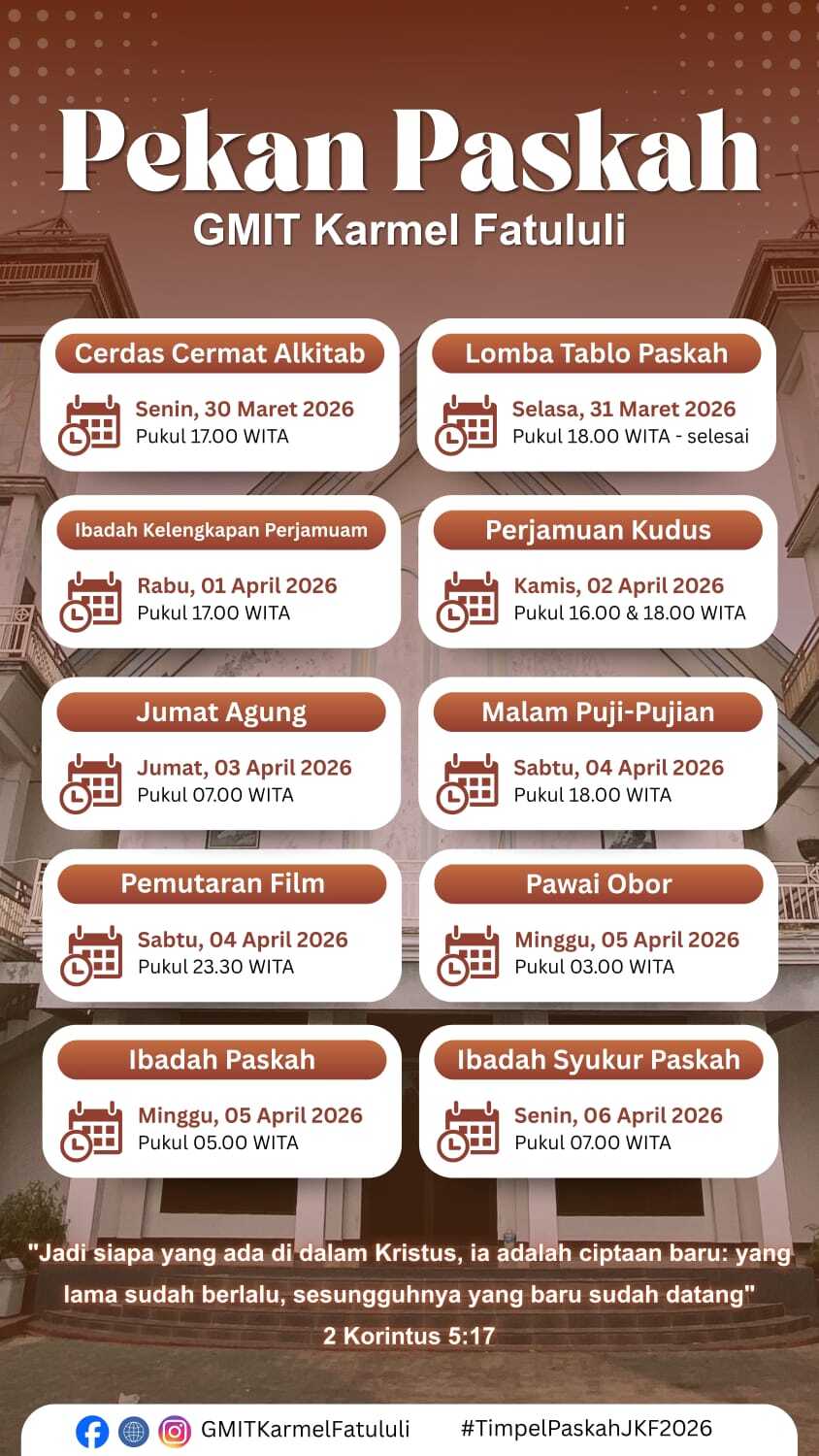 Pekan Paskah
GMIT Karmel Fatululi

Cerdas Cermat Alkitab
Senin, 30 Maret 2026
Pukul 17.00 WITA

Lomba Tablo Paskah
Selasa, 31 Maret 2026
Pukul 18.00 WITA - selesai

Ibadah Kelengkapan Perjamuam
Rabu, 01 April 2026
Pukul 17.00 WITA

Perjamuan Kudus
Kamis, 02 April 2026
Pukul 16.00 & 18.00 WITA

Jumat Agung
Jumat, 03 April 2026
Pukul 07.00 WITA

Malam Puji-Pujian
Sabtu, 04 April 2026
Pukul 18.00 WITA

Pemutaran Film
Sabtu, 04 April 2026
Pukul 23.30 WITA

Pawai Obor
Minggu, 05 April 2026
Pukul 03.00 WITA

Ibadah Paskah
Minggu, 05 April 2026
Pukul 05.00 WITA

Ibadah Syukur Paskah
Senin, 06 April 2026
Pukul 07.00 WITA

"Jadi siapa yang ada di dalam Kristus, ia adalah ciptaan baru: yang lama sudah berlalu, sesungguhnya yang baru sudah datang"
2 Korintus 5:17

GMITKarmelFatululi #TimpelPaskahJKF2026